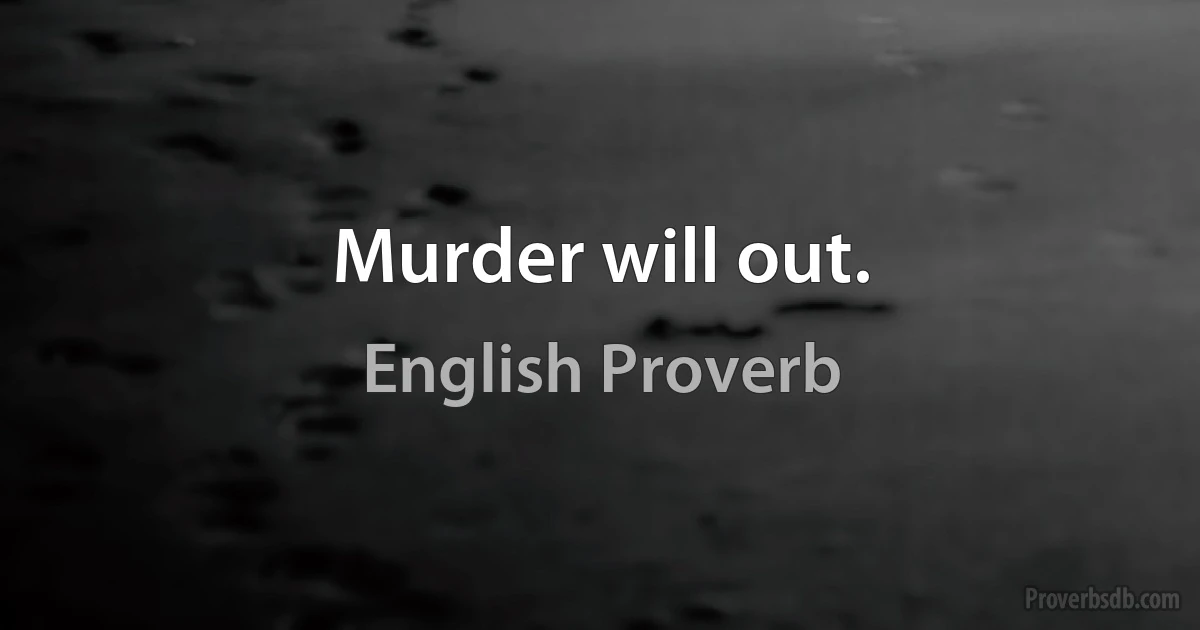 Murder will out.

English Proverb

Proverbsdb.com